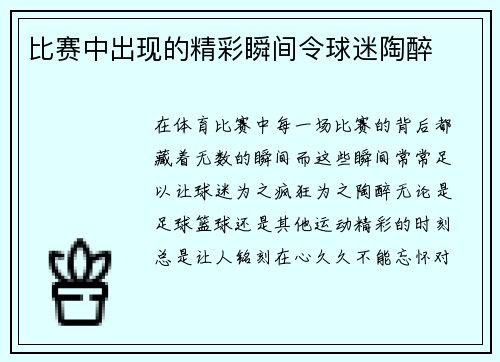 比赛中出现的精彩瞬间令球迷陶醉

在体育比赛中每一场比赛的背后都藏着无数的瞬间而这些瞬间常常足以让球迷为之疯狂为之陶醉无论是足球篮球还是其他运动精彩的时刻总是让人铭刻在心久久不能忘怀对